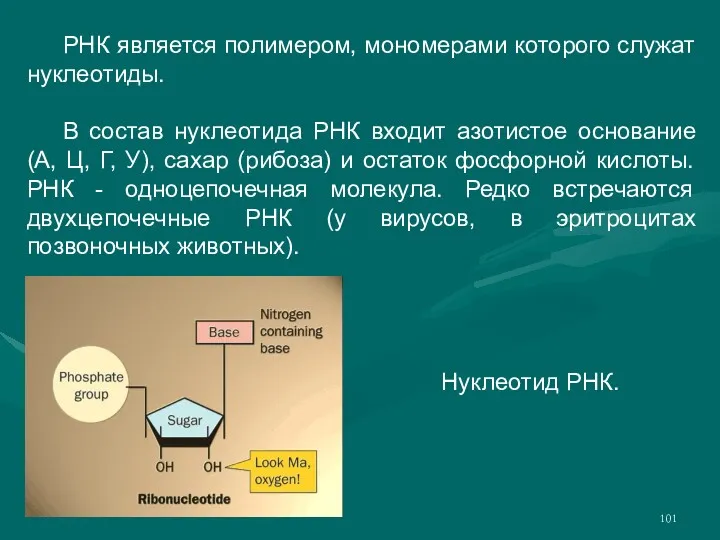 РНК является полимером, мономерами которого служат нуклеотиды.

В состав нуклеотида РНК входит азотистое основание (А, Ц, Г, У), сахар (рибоза) и остаток фосфорной кислоты. РНК - одноцепочечная молекула. Редко встречаются двухцепочечные РНК (у вирусов, в эритроцитах позвоночных животных).

Base

Nitrogen containing base

Phosphate group

Sugar

OH

OH

Look Ma, oxygen!

Ribonucleotide

Нуклеотид РНК.

101